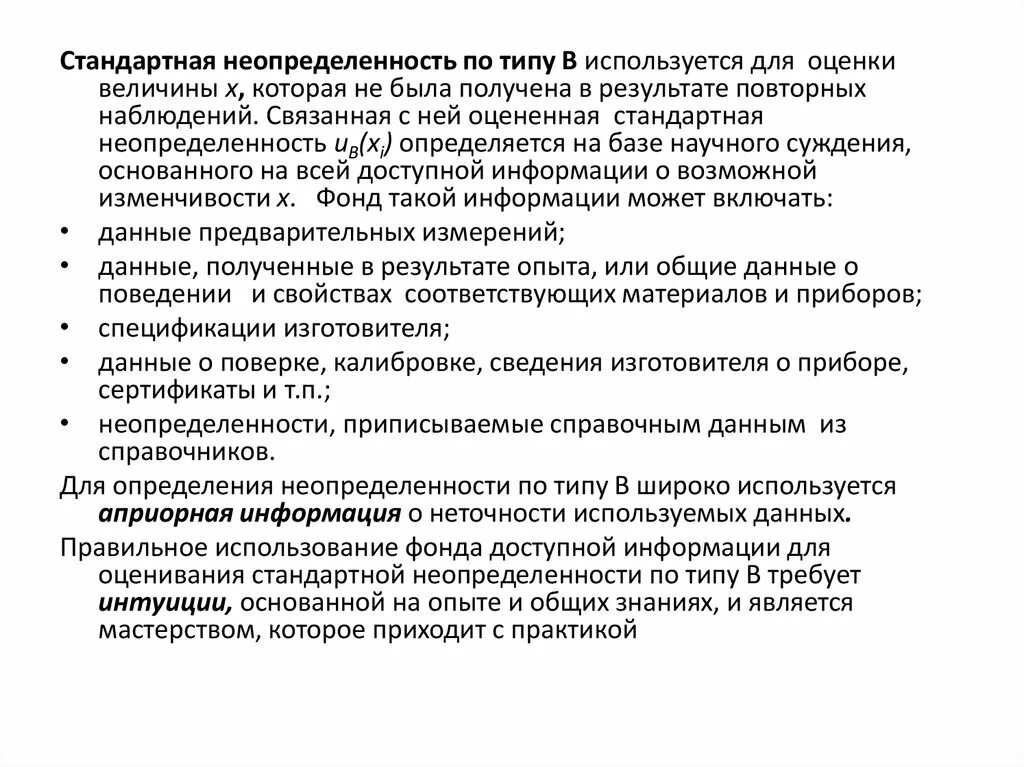 Стандартная неопределенность по типу В используется для оценки величины $x$, которая не была получена в результате повторных наблюдений. Связанная с ней оцененная стандартная неопределенность $u_B(x_i)$ определяется на базе научного суждения, основанного на всей доступной информации о возможной изменчивости $x$. Фонд такой информации может включать:

• данные предварительных измерений;
• данные, полученные в результате опыта, или общие данные о поведении и свойствах соответствующих материалов и приборов;
• спецификации изготовителя;
• данные о поверке, калибровке, сведения изготовителя о приборе, сертификаты и т.п.;
• неопределенности, приписываемые справочным данным из справочников.

Для определения неопределенности по типу В широко используется априорная информация о неточности используемых данных.

Правильное использование фонда доступной информации для оценивания стандартной неопределенности по типу В требует интуиции, основанной на опыте и общих знаниях, и является мастерством, которое приходит с практикой